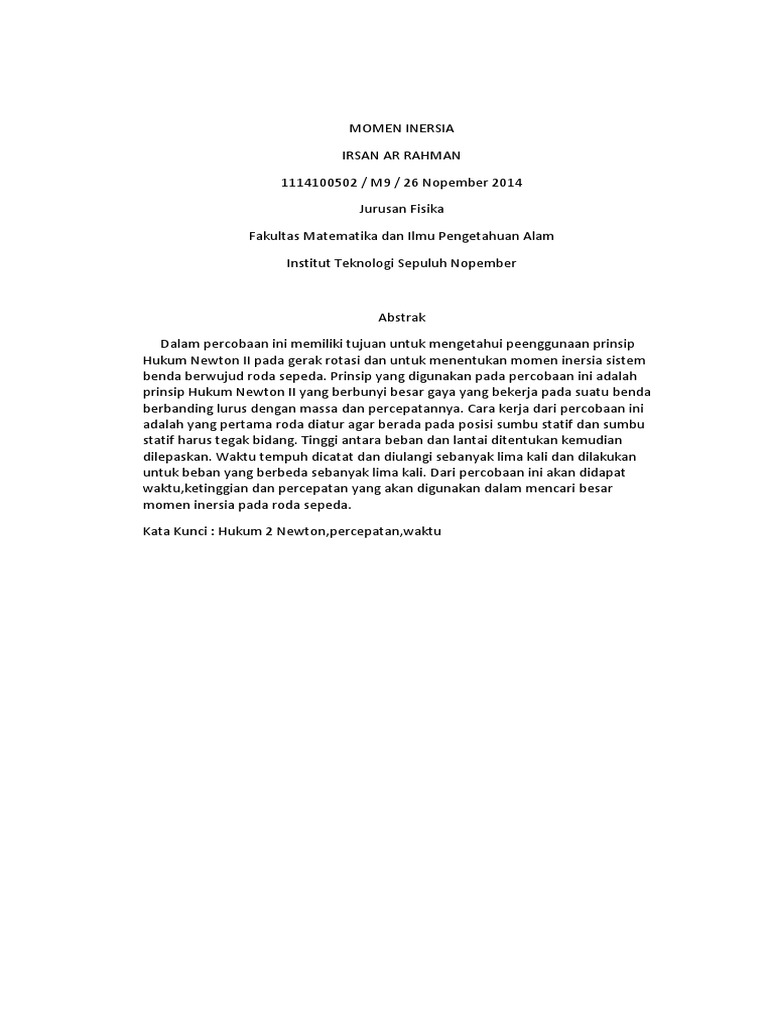 MOMEN INERSIA

IRSAN AR RAHMAN

1114100502 / M9 / 26 Nopember 2014

Jurusan Fisika

Fakultas Matematika dan Ilmu Pengetahuan Alam

Institut Teknologi Sepuluh Nopember

Abstrak

Dalam percobaan ini memiliki tujuan untuk mengetahui peenggunaan prinsip Hukum Newton II pada gerak rotasi dan untuk menentukan momen inersia sistem benda berwujud roda sepeda. Prinsip yang digunakan pada percobaan ini adalah prinsip Hukum Newton II yang berbunyi besar gaya yang bekerja pada suatu benda berbanding lurus dengan massa dan percepatannya. Cara kerja dari percobaan ini adalah yang pertama roda diatur agar berada pada posisi sumbu statif dan sumbu statif harus tegak bidang. Tinggi antara beban dan lantai ditentukan kemudian dilepaskan. Waktu tempuh dicatat dan diulangi sebanyak lima kali dan dilakukan untuk beban yang berbeda sebanyak lima kali. Dari percobaan ini akan didapat waktu,ketinggian dan percepatan yang akan digunakan dalam mencari besar momen inersia pada roda sepeda.

Kata Kunci : Hukum 2 Newton,percepatan,waktu